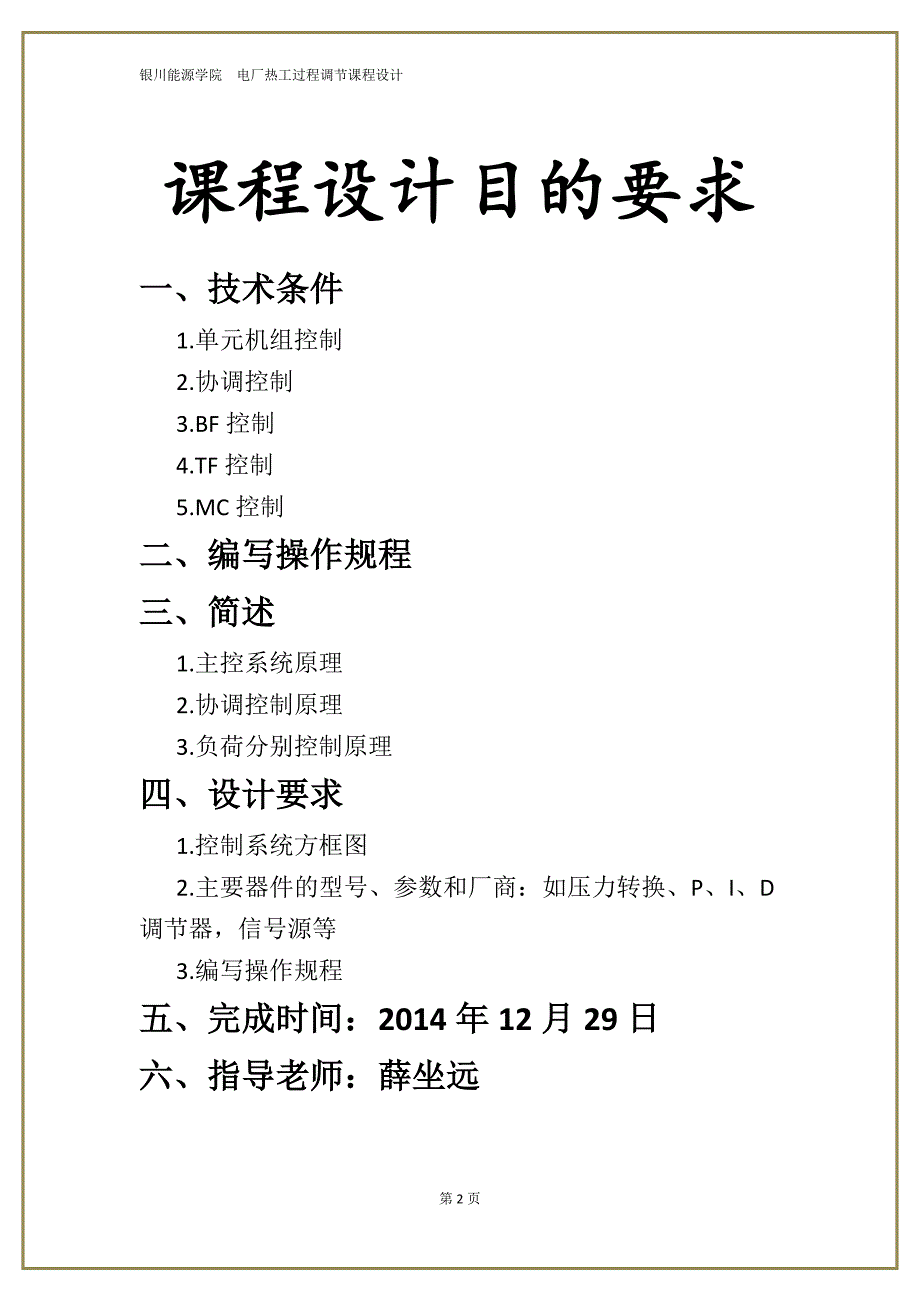 银川能源学院　电厂热工过程调节课程设计

课程设计目的要求

一、技术条件

1.单元机组控制

2.协调控制

3.BF 控制

4.TF 控制

5.MC 控制

二、编写操作规程

三、简述

1.主控系统原理

2.协调控制原理

3.负荷分别控制原理

四、设计要求

1.控制系统方框图

2.主要器件的型号、参数和厂商：如压力转换、P、I、D 调节器，信号源等

3.编写操作规程

五、完成时间：2014 年 12 月 29 日

六、指导老师：薛坐远

第 2 页